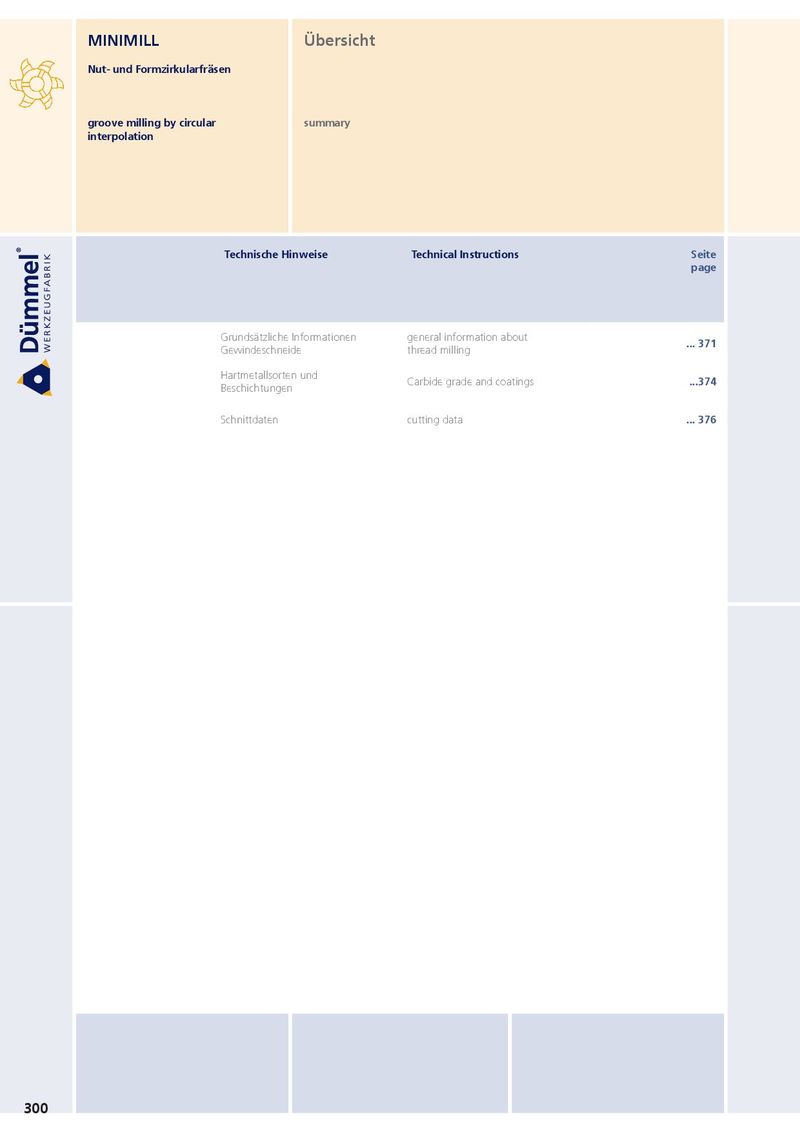 MINIMILL

Nut- und Formzirkularfräsen

groove milling by circular interpolation

Übersicht

summary

Dümmel®
WERKZEUGFABRIK

| Technische Hinweise | Technical Instructions | Seite page |
|---|---|---|
| Grundsätzliche Informationen Gewindeschneide | general information about thread milling | ... 371 |
| Hartmetallsorten und Beschichtungen | Carbide grade and coatings | ...374 |
| Schnittdaten | cutting data | ... 376 |

300